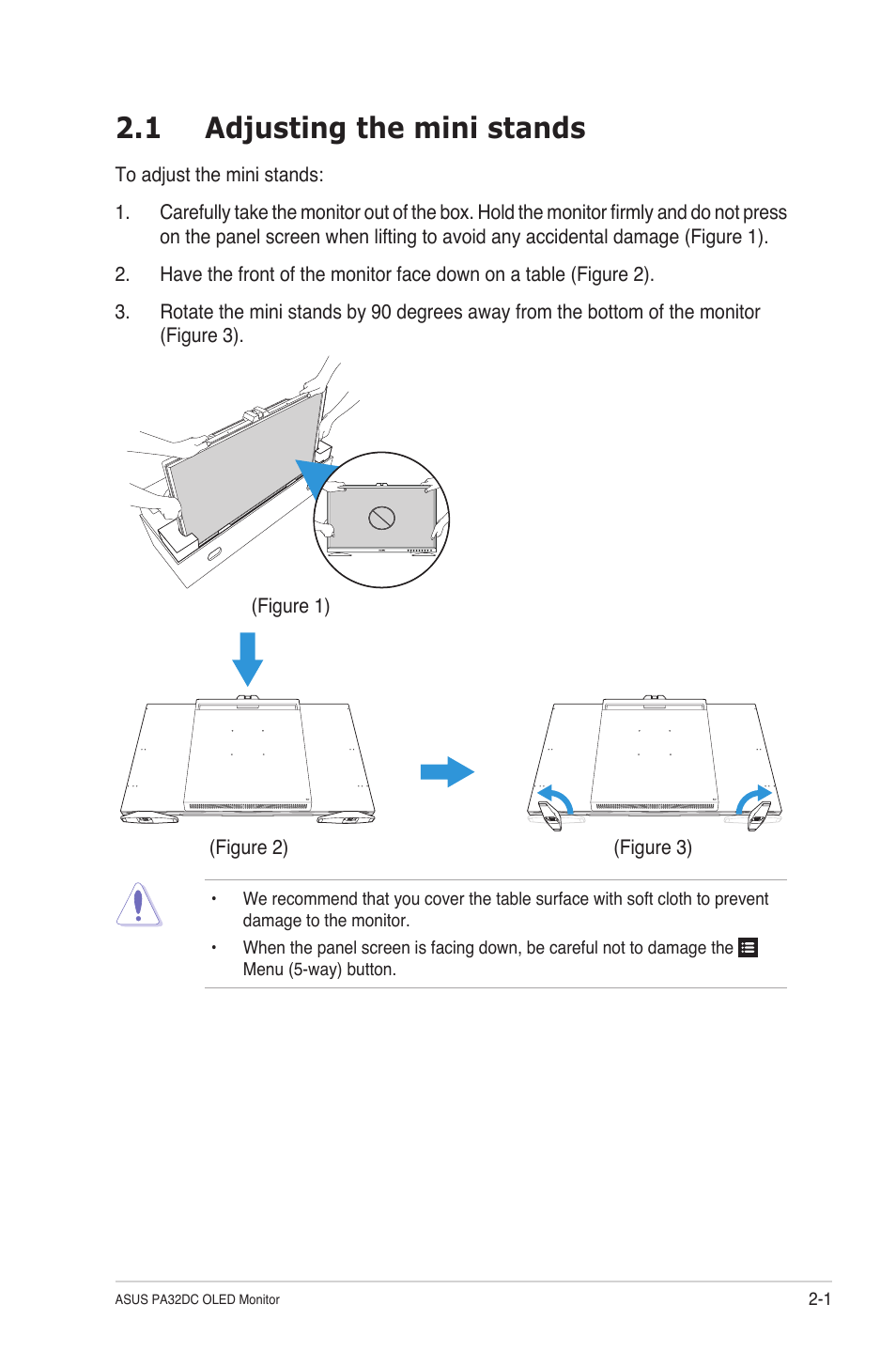 2.1 Adjusting the mini stands

To adjust the mini stands:

1. Carefully take the monitor out of the box. Hold the monitor firmly and do not press on the panel screen when lifting to avoid any accidental damage (Figure 1).

2. Have the front of the monitor face down on a table (Figure 2).

3. Rotate the mini stands by 90 degrees away from the bottom of the monitor (Figure 3).

(Figure 1)

(Figure 2)

(Figure 3)

• We recommend that you cover the table surface with soft cloth to prevent damage to the monitor.

• When the panel screen is facing down, be careful not to damage the Menu (5-way) button.

ASUS PA32DC OLED Monitor

2-1